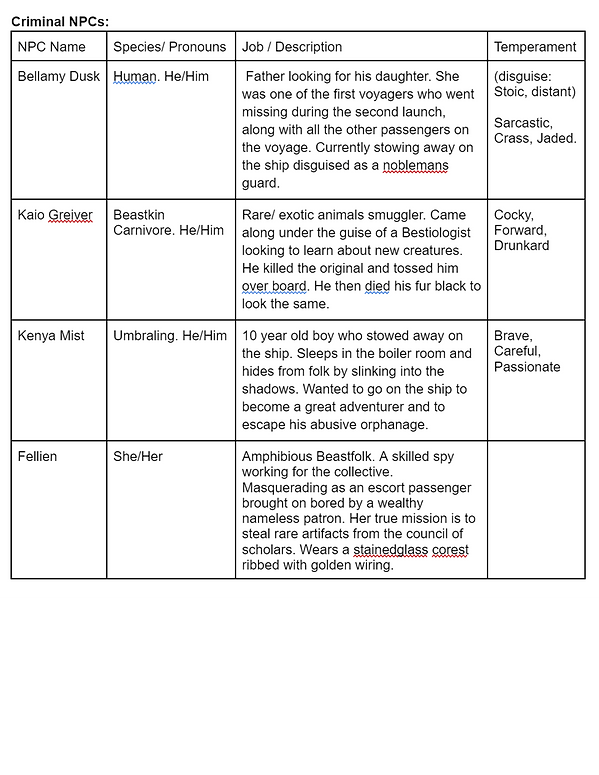 **Criminal NPCs:**

| NPC Name | Species/ Pronouns | Job / Description | Temperament |
|---|---|---|---|
| Bellamy Dusk | Human. He/Him | Father looking for his daughter. She was one of the first voyagers who went missing during the second launch, along with all the other passengers on the voyage. Currently stowing away on the ship disguised as a noblemans guard. | (disguise: Stoic, distant) Sarcastic, Crass, Jaded. |
| Kaio Greiver | Beastkin Carnivore. He/Him | Rare/ exotic animals smuggler. Came along under the guise of a Bestiologist looking to learn about new creatures. He killed the original and tossed him over board. He then died his fur black to look the same. | Cocky, Forward, Drunkard |
| Kenya Mist | Umbraling. He/Him | 10 year old boy who stowed away on the ship. Sleeps in the boiler room and hides from folk by slinking into the shadows. Wanted to go on the ship to become a great adventurer and to escape his abusive orphanage. | Brave, Careful, Passionate |
| Fellien | She/Her | Amphibious Beastfolk. A skilled spy working for the collective. Masquerading as an escort passenger brought on bored by a wealthy nameless patron. Her true mission is to steal rare artifacts from the council of scholars. Wears a stainedglass corest ribbed with golden wiring. | |